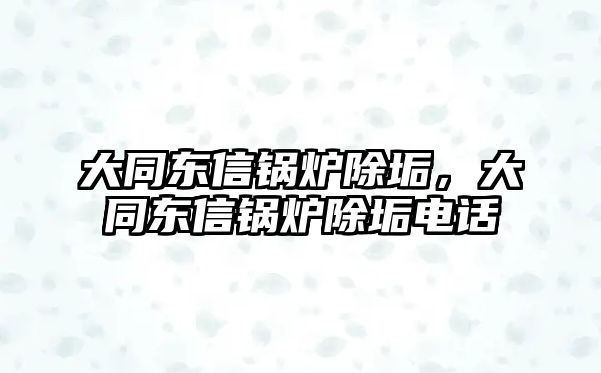 大同东信锅炉除垢，大同东信锅炉除垢电话